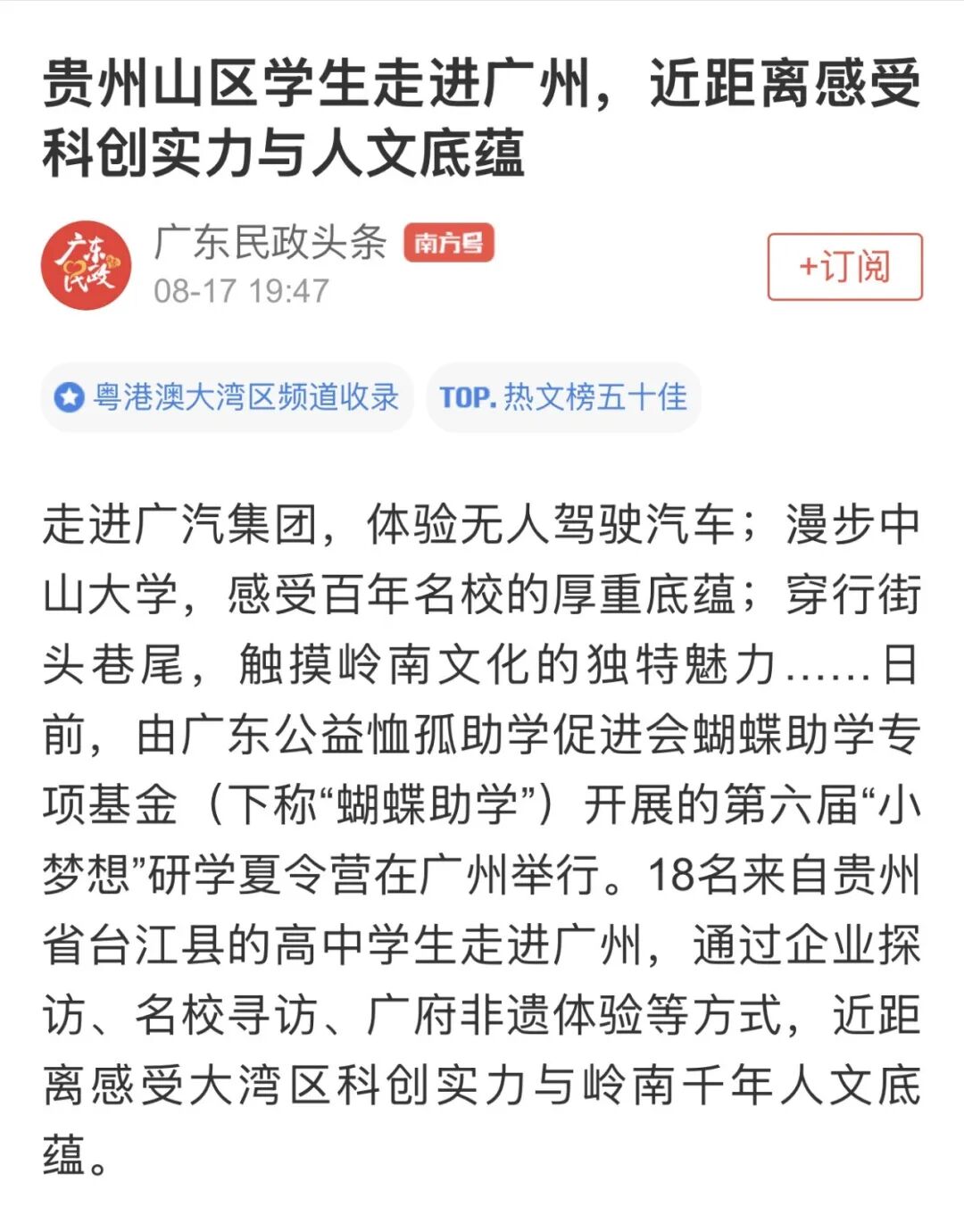 贵州山区学生走进广州，近距离感受科创实力与人文底蕴

广东民政
广东民政头条 南方号
08-17 19:47
+订阅

粤港澳大湾区频道收录
TOP. 热文榜五十佳

走进广汽集团，体验无人驾驶汽车；漫步中山大学，感受百年名校的厚重底蕴；穿行街头巷尾，触摸岭南文化的独特魅力……日前，由广东公益恤孤助学促进会蝴蝶助学专项基金（下称“蝴蝶助学”）开展的第六届“小梦想”研学夏令营在广州举行。18名来自贵州省台江县的高中学生走进广州，通过企业探访、名校寻访、广府非遗体验等方式，近距离感受大湾区科创实力与岭南千年人文底蕴。